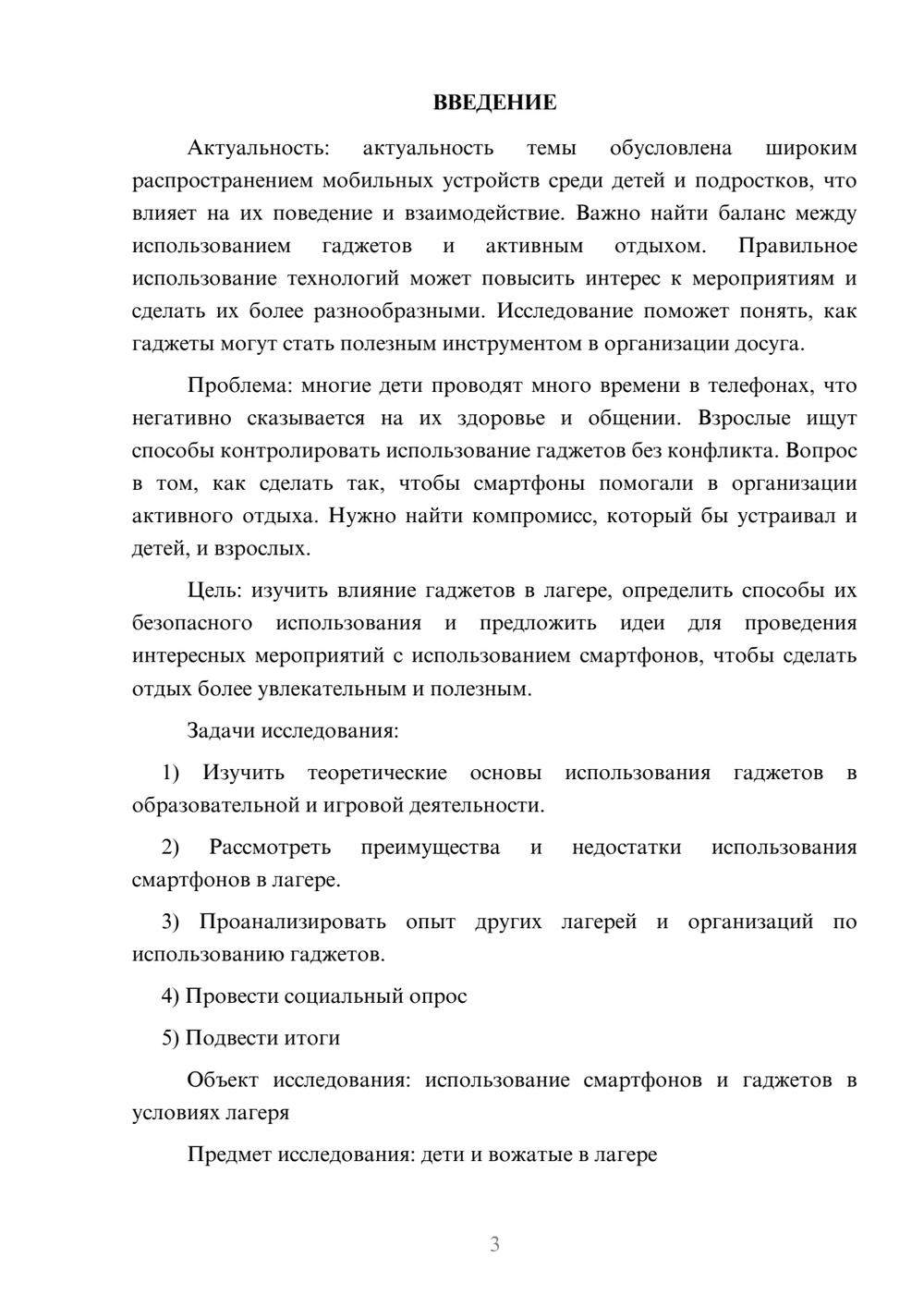 ВВЕДЕНИЕ

Актуальность: актуальность темы обусловлена широким распространением мобильных устройств среди детей и подростков, что влияет на их поведение и взаимодействие. Важно найти баланс между использованием гаджетов и активным отдыхом. Правильное использование технологий может повысить интерес к мероприятиям и сделать их более разнообразными. Исследование поможет понять, как гаджеты могут стать полезным инструментом в организации досуга.

Проблема: многие дети проводят много времени в телефонах, что негативно сказывается на их здоровье и общении. Взрослые ищут способы контролировать использование гаджетов без конфликта. Вопрос в том, как сделать так, чтобы смартфоны помогали в организации активного отдыха. Нужно найти компромисс, который бы устраивал и детей, и взрослых.

Цель: изучить влияние гаджетов в лагере, определить способы их безопасного использования и предложить идеи для проведения интересных мероприятий с использованием смартфонов, чтобы сделать отдых более увлекательным и полезным.

Задачи исследования:

1) Изучить теоретические основы использования гаджетов в образовательной и игровой деятельности.

2) Рассмотреть преимущества и недостатки использования смартфонов в лагере.

3) Проанализировать опыт других лагерей и организаций по использованию гаджетов.

4) Провести социальный опрос

5) Подвести итоги

Объект исследования: использование смартфонов и гаджетов в условиях лагеря

Предмет исследования: дети и вожатые в лагере

3